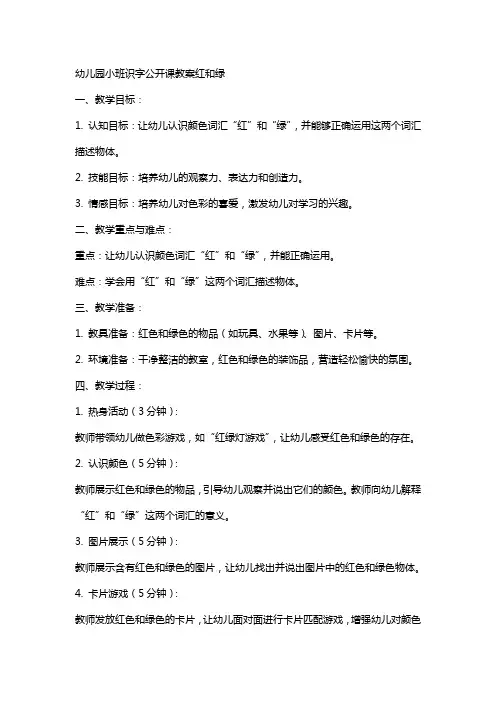 幼儿园小班识字公开课教案红和绿

一、教学目标：

1. 认知目标：让幼儿认识颜色词汇“红”和“绿”，并能够正确运用这两个词汇描述物体。

2. 技能目标：培养幼儿的观察力、表达力和创造力。

3. 情感目标：培养幼儿对色彩的喜爱，激发幼儿对学习的兴趣。

二、教学重点与难点：

重点：让幼儿认识颜色词汇“红”和“绿”，并能正确运用。

难点：学会用“红”和“绿”这两个词汇描述物体。

三、教学准备：

1. 教具准备：红色和绿色的物品（如玩具、水果等）、图片、卡片等。

2. 环境准备：干净整洁的教室，红色和绿色的装饰品，营造轻松愉快的氛围。

四、教学过程：

1. 热身活动（3分钟）：

教师带领幼儿做色彩游戏，如“红绿灯游戏”，让幼儿感受红色和绿色的存在。

2. 认识颜色（5分钟）：

教师展示红色和绿色的物品，引导幼儿观察并说出它们的颜色。教师向幼儿解释“红”和“绿”这两个词汇的意义。

3. 图片展示（5分钟）：

教师展示含有红色和绿色的图片，让幼儿找出并说出图片中的红色和绿色物体。

4. 卡片游戏（5分钟）：

教师发放红色和绿色的卡片，让幼儿面对面进行卡片匹配游戏，增强幼儿对颜色